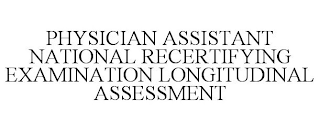 PHYSICIAN ASSISTANT NATIONAL RECERTIFYING EXAMINATION LONGITUDINAL ASSESSMENT